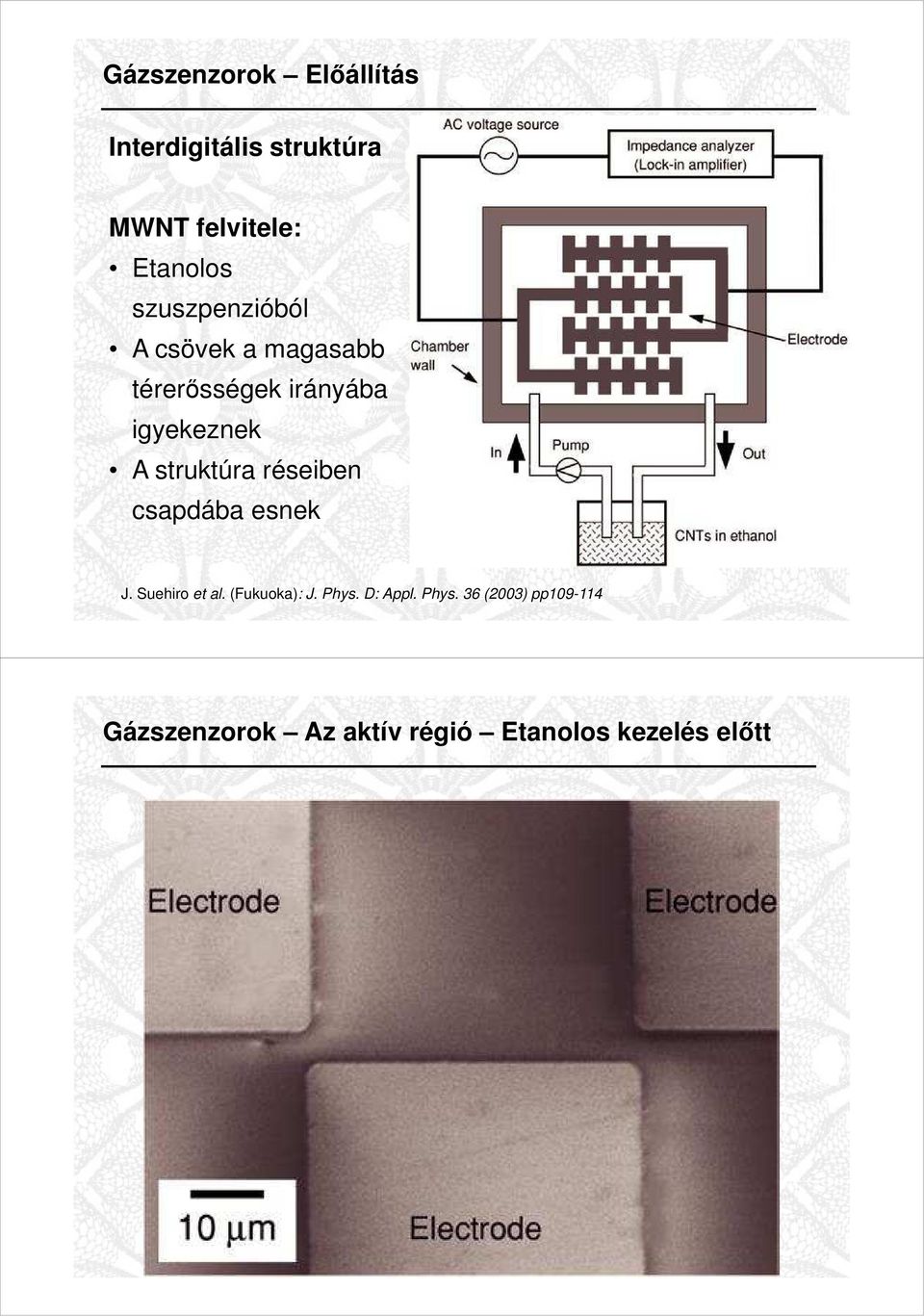 Gázszenzorok – Előállítás

Interdigitális struktúra

MWNT felvitele:
• Etanolos szuszpenzióból
• A csövek a magasabb térerősségek irányába igyekeznek
• A struktúra réseiben csapdába esnek

AC voltage source
Impedance analyzer
(Lock-in amplifier)
Chamber wall
Electrode
In
Pump
Out
CNTs in ethanol

J. Suehiro et al. (Fukuoka): J. Phys. D: Appl. Phys. 36 (2003) pp109-114

Gázszenzorok – Az aktív régió – Etanolos kezelés előtt

Electrode
Electrode
10 µm
Electrode